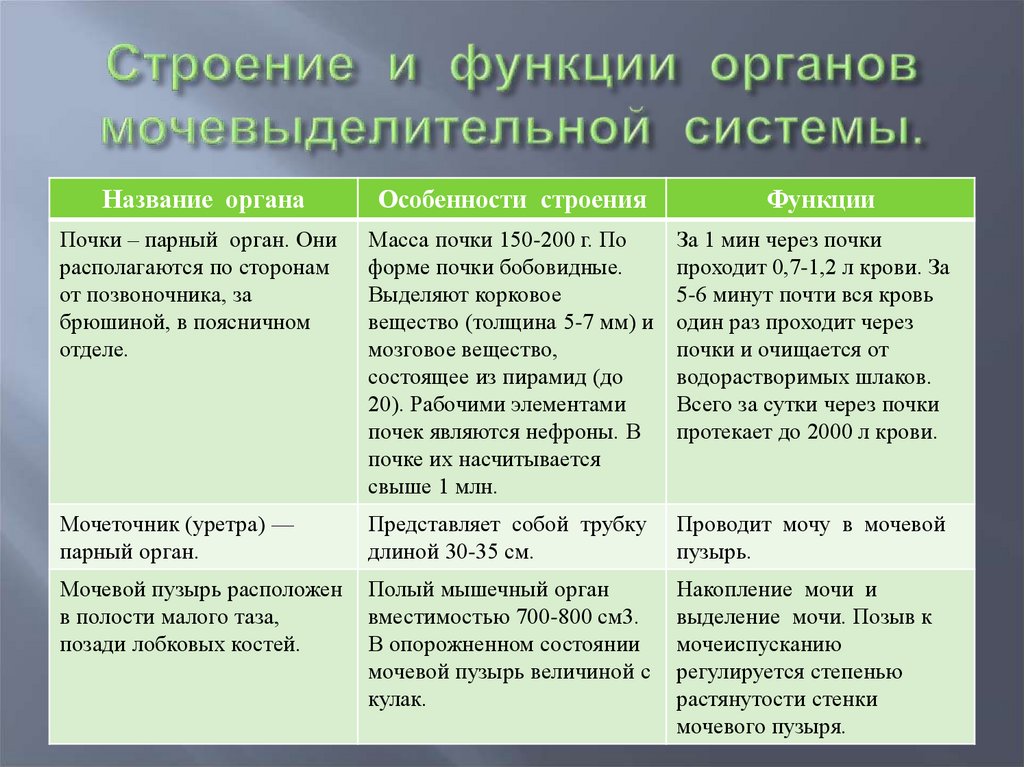 Строение и функции органов мочевыделительной системы.

| Название органа | Особенности строения | Функции |
|---|---|---|
| Почки – парный орган. Они располагаются по сторонам от позвоночника, за брюшиной, в поясничном отделе. | Масса почки 150-200 г. По форме почки бобовидные. Выделяют корковое вещество (толщина 5-7 мм) и мозговое вещество, состоящее из пирамид (до 20). Рабочими элементами почек являются нефроны. В почке их насчитывается свыше 1 млн. | За 1 мин через почки проходит 0,7-1,2 л крови. За 5-6 минут почти вся кровь один раз проходит через почки и очищается от водорастворимых шлаков. Всего за сутки через почки протекает до 2000 л крови. |
| Мочеточник (уретра) — парный орган. | Представляет собой трубку длиной 30-35 см. | Проводит мочу в мочевой пузырь. |
| Мочевой пузырь расположен в полости малого таза, позади лобковых костей. | Полый мышечный орган вместимостью 700-800 см3. В опорожненном состоянии мочевой пузырь величиной с кулак. | Накопление мочи и выделение мочи. Позыв к мочеиспусканию регулируется степенью растянутости стенки мочевого пузыря. |